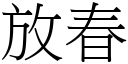 放春